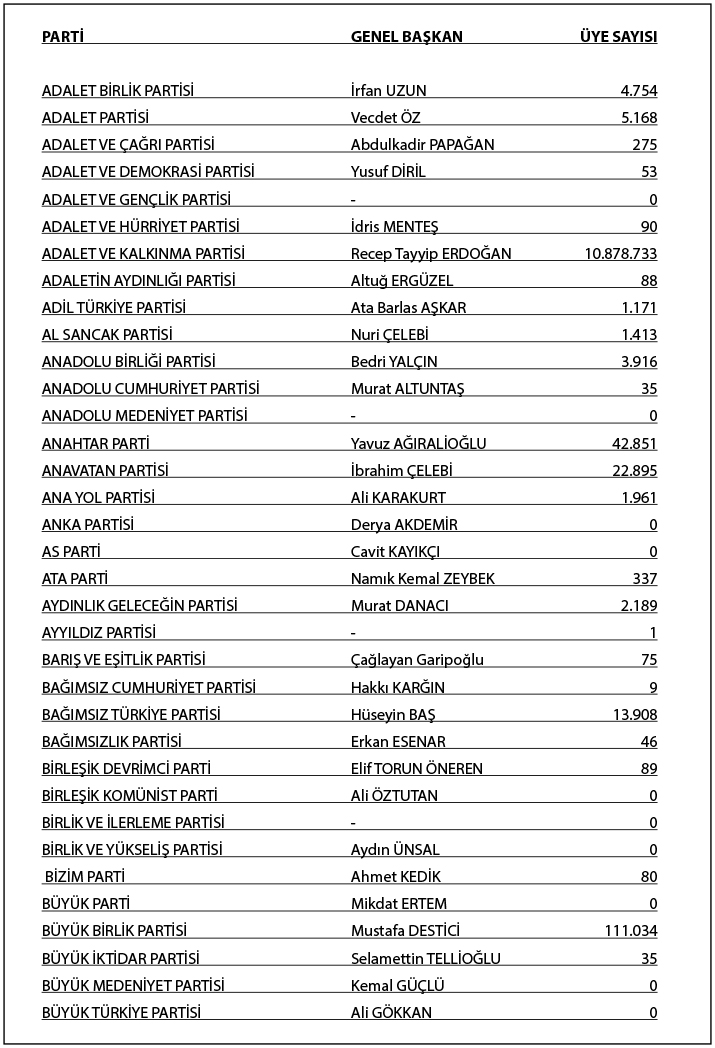 | PARTİ | GENEL BAŞKAN | ÜYE SAYISI |
|---|---|---|
| ADALET BİRLİK PARTİSİ | İrfan UZUN | 4.754 |
| ADALET PARTİSİ | Vecdet ÖZ | 5.168 |
| ADALET VE ÇAĞRI PARTİSİ | Abdulkadir PAPAĞAN | 275 |
| ADALET VE DEMOKRASİ PARTİSİ | Yusuf DİRİL | 53 |
| ADALET VE GENÇLİK PARTİSİ | - | 0 |
| ADALET VE HÜRRİYET PARTİSİ | İdris MENTEŞ | 90 |
| ADALET VE KALKINMA PARTİSİ | Recep Tayyip ERDOĞAN | 10.878.733 |
| ADALETİN AYDINLIĞI PARTİSİ | Altuğ ERGÜZEL | 88 |
| ADİL TÜRKİYE PARTİSİ | Ata Barlas AŞKAR | 1.171 |
| AL SANCAK PARTİSİ | Nuri ÇELEBİ | 1.413 |
| ANADOLU BİRLİĞİ PARTİSİ | Bedri YALÇIN | 3.916 |
| ANADOLU CUMHURİYET PARTİSİ | Murat ALTUNTAŞ | 35 |
| ANADOLU MEDENİYET PARTİSİ | - | 0 |
| ANAHTAR PARTİ | Yavuz AĞIRALİOĞLU | 42.851 |
| ANAVATAN PARTİSİ | İbrahim ÇELEBİ | 22.895 |
| ANA YOL PARTİSİ | Ali KARAKURT | 1.961 |
| ANKA PARTİSİ | Derya AKDEMİR | 0 |
| AS PARTİ | Cavit KAYIKÇI | 0 |
| ATA PARTİ | Namık Kemal ZEYBEK | 337 |
| AYDINLIK GELECEĞİN PARTİSİ | Murat DANACI | 2.189 |
| AYYILDIZ PARTİSİ | - | 1 |
| BARIŞ VE EŞİTLİK PARTİSİ | Çağlayan Garipoğlu | 75 |
| BAĞIMSIZ CUMHURİYET PARTİSİ | Hakkı KARĞIN | 9 |
| BAĞIMSIZ TÜRKİYE PARTİSİ | Hüseyin BAŞ | 13.908 |
| BAĞIMSIZLIK PARTİSİ | Erkan ESENAR | 46 |
| BİRLEŞİK DEVRİMCİ PARTİ | Elif TORUN ÖNEREN | 89 |
| BİRLEŞİK KOMÜNİST PARTİ | Ali ÖZTUTAN | 0 |
| BİRLİK VE İLERLEME PARTİSİ | - | 0 |
| BİRLİK VE YÜKSELİŞ PARTİSİ | Aydın ÜNSAL | 0 |
| BİZİM PARTİ | Ahmet KEDİK | 80 |
| BÜYÜK PARTİ | Mikdat ERTEM | 0 |
| BÜYÜK BİRLİK PARTİSİ | Mustafa DESTİCİ | 111.034 |
| BÜYÜK İKTİDAR PARTİSİ | Selamettin TELLİOĞLU | 35 |
| BÜYÜK MEDENİYET PARTİSİ | Kemal GÜÇLÜ | 0 |
| BÜYÜK TÜRKİYE PARTİSİ | Ali GÖKKAN | 0 |